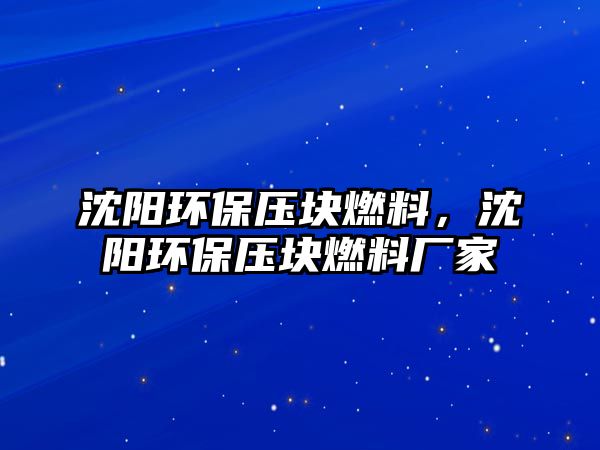 沈阳环保压块燃料，沈阳环保压块燃料厂家